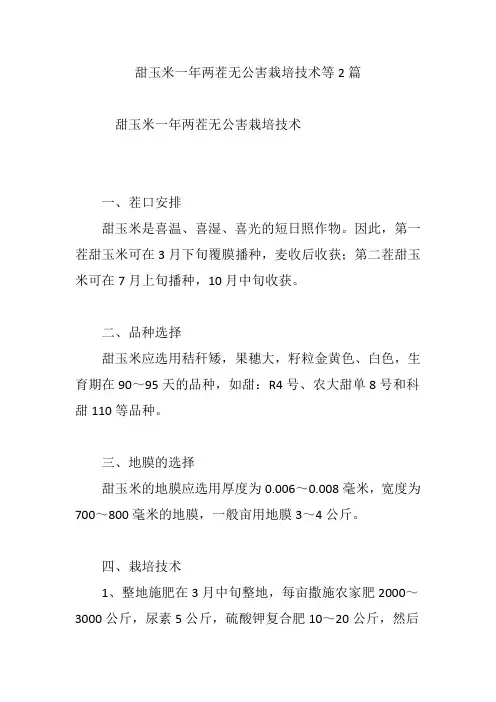 甜玉米一年两茬无公害栽培技术等 2 篇

甜玉米一年两茬无公害栽培技术

一、茬口安排

甜玉米是喜温、喜湿、喜光的短日照作物。因此，第一茬甜玉米可在 3 月下旬覆膜播种，麦收后收获；第二茬甜玉米可在 7 月上旬播种，10 月中旬收获。

二、品种选择

甜玉米应选用秸秆矮，果穗大，籽粒金黄色、白色，生育期在 90～95 天的品种，如甜：R4 号、农大甜单 8 号和科甜 110 等品种。

三、地膜的选择

甜玉米的地膜应选用厚度为 0.006～0.008 毫米，宽度为 700～800 毫米的地膜，一般亩用地膜 3～4 公斤。

四、栽培技术

1、整地施肥在 3 月中旬整地，每亩撒施农家肥 2000～3000 公斤，尿素 5 公斤，硫酸钾复合肥 10～20 公斤，然后